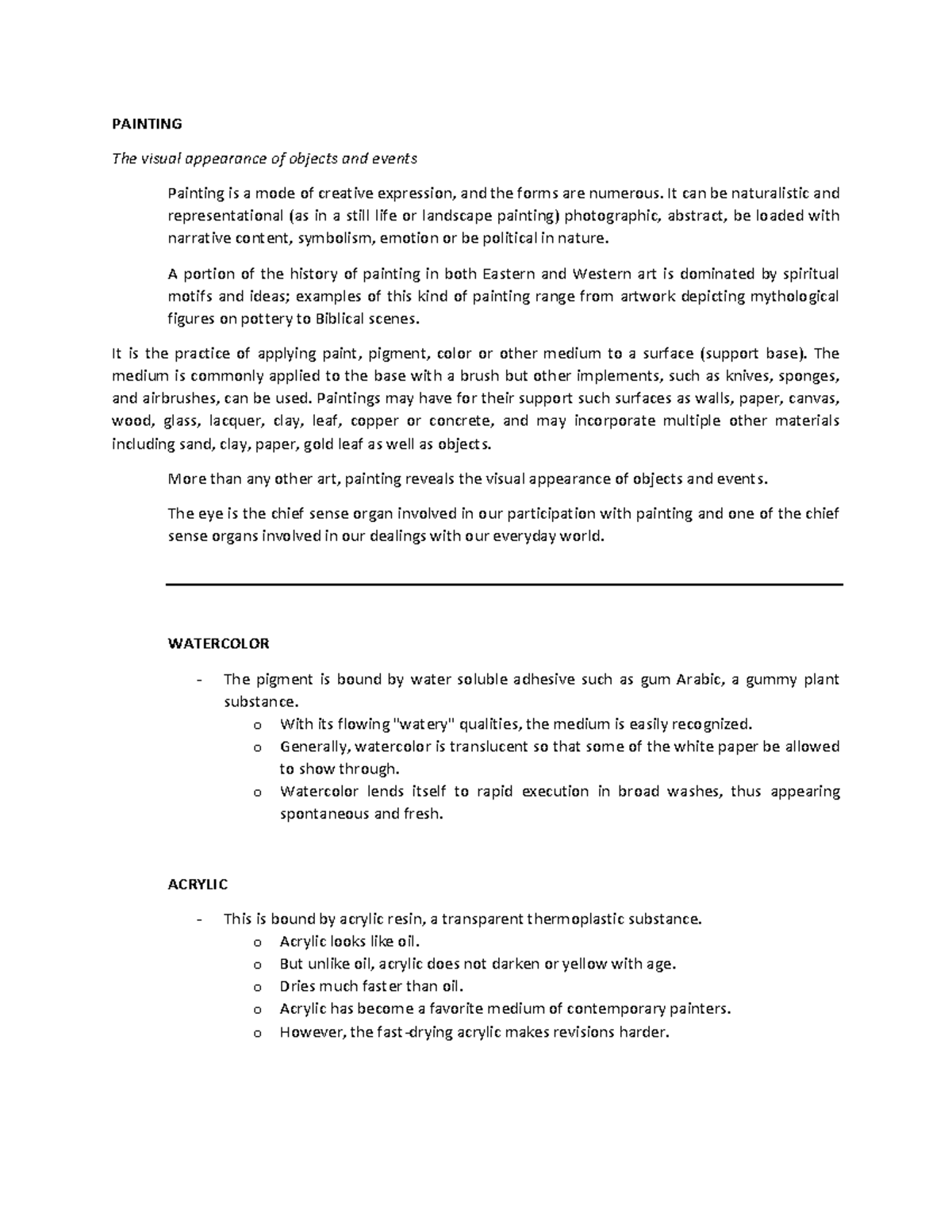 PAINTING

The visual appearance of objects and events

Painting is a mode of creative expression, and the forms are numerous. It can be naturalistic and representational (as in a still life or landscape painting) photographic, abstract, be loaded with narrative content, symbolism, emotion or be political in nature.

A portion of the history of painting in both Eastern and Western art is dominated by spiritual motifs and ideas; examples of this kind of painting range from artwork depicting mythological figures on pottery to Biblical scenes.

It is the practice of applying paint, pigment, color or other medium to a surface (support base). The medium is commonly applied to the base with a brush but other implements, such as knives, sponges, and airbrushes, can be used. Paintings may have for their support such surfaces as walls, paper, canvas, wood, glass, lacquer, clay, leaf, copper or concrete, and may incorporate multiple other materials including sand, clay, paper, gold leaf as well as objects.

More than any other art, painting reveals the visual appearance of objects and events.

The eye is the chief sense organ involved in our participation with painting and one of the chief sense organs involved in our dealings with our everyday world.

WATERCOLOR

- The pigment is bound by water soluble adhesive such as gum Arabic, a gummy plant substance.
 o With its flowing "watery" qualities, the medium is easily recognized.
 o Generally, watercolor is translucent so that some of the white paper be allowed to show through.
 o Watercolor lends itself to rapid execution in broad washes, thus appearing spontaneous and fresh.

ACRYLIC

- This is bound by acrylic resin, a transparent thermoplastic substance.
 o Acrylic looks like oil.
 o But unlike oil, acrylic does not darken or yellow with age.
 o Dries much faster than oil.
 o Acrylic has become a favorite medium of contemporary painters.
 o However, the fast-drying acrylic makes revisions harder.